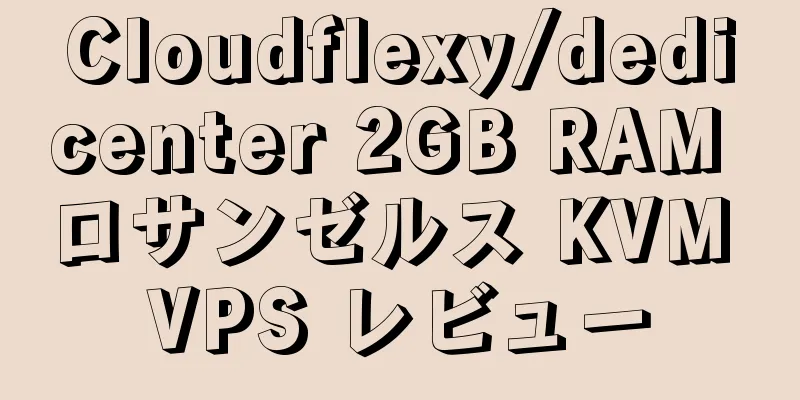 Cloudflexy/dedicenter 2GB RAM ロサンゼルス KVM VPS レビュー